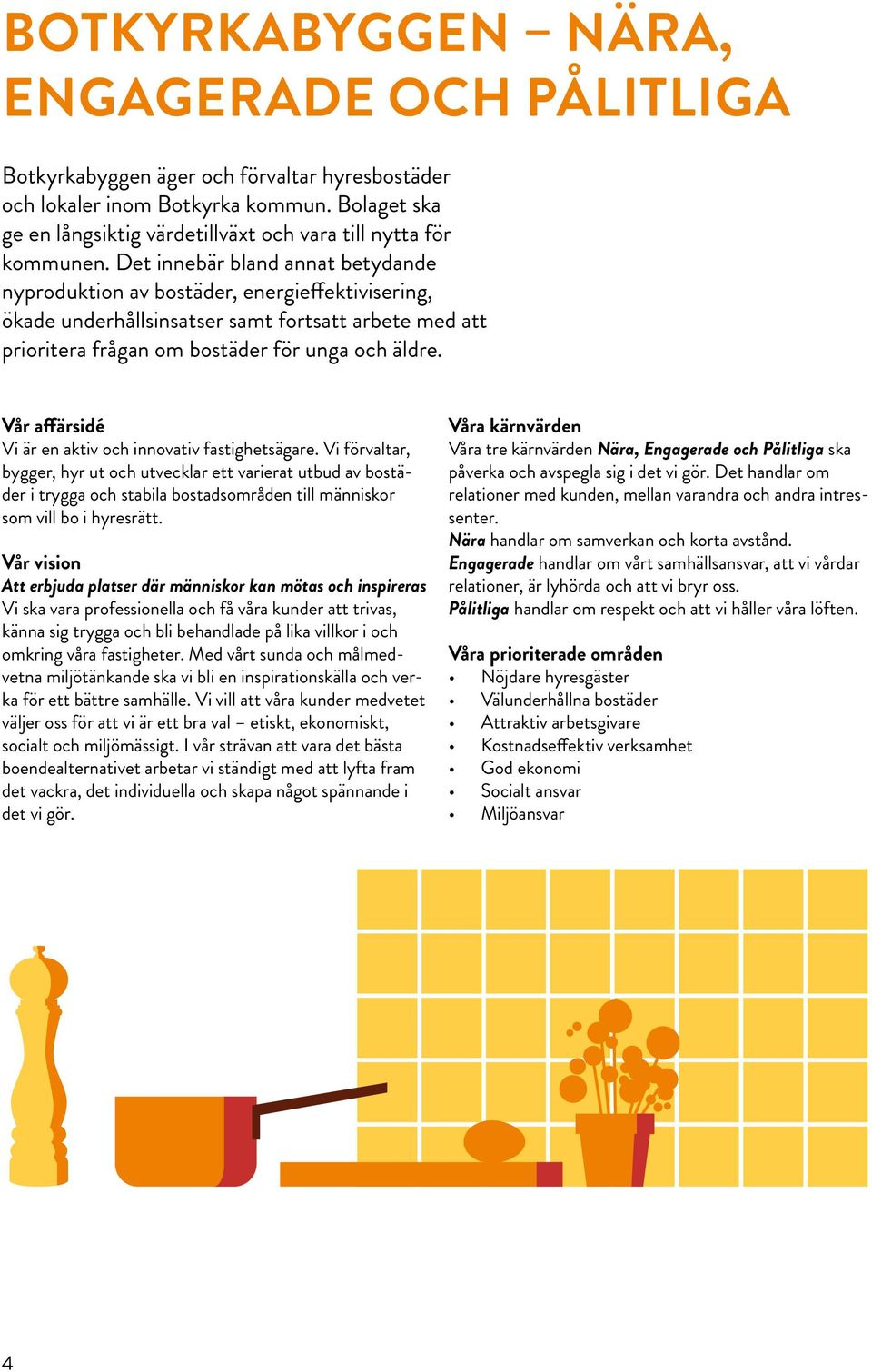 BOTKYRKABYGGEN – NÄRA, ENGAGERADE OCH PÅLITLIGA

Botkyrkabyggen äger och förvaltar hyresbostäder och lokaler inom Botkyrka kommun. Bolaget ska ge en långsiktig värdetillväxt och vara till nytta för kommunen. Det innebär bland annat betydande nyproduktion av bostäder, energieffektivisering, ökade underhållsinsatser samt fortsatt arbete med att prioritera frågan om bostäder för unga och äldre.

Vår affärsidé
Vi är en aktiv och innovativ fastighetsägare. Vi förvaltar, bygger, hyr ut och utvecklar ett varierat utbud av bostäder i trygga och stabila bostadsområden till människor som vill bo i hyresrätt.

Vår vision
Att erbjuda platser där människor kan mötas och inspireras
Vi ska vara professionella och få våra kunder att trivas, känna sig trygga och bli behandlade på lika villkor i och omkring våra fastigheter. Med vårt sunda och målmedvetna miljötänkande ska vi bli en inspirationskälla och verka för ett bättre samhälle. Vi vill att våra kunder medvetet väljer oss för att vi är ett bra val – etiskt, ekonomiskt, socialt och miljömässigt. I vår strävan att vara det bästa boendealternativet arbetar vi ständigt med att lyfta fram det vackra, det individuella och skapa något spännande i det vi gör.

Våra kärnvärden
Våra tre kärnvärden Nära, Engagerade och Pålitliga ska påverka och avspegla sig i det vi gör. Det handlar om relationer med kunden, mellan varandra och andra intressenter.
Nära handlar om samverkan och korta avstånd.
Engagerade handlar om vårt samhällsansvar, att vi vårdar relationer, är lyhörda och att vi bryr oss.
Pålitliga handlar om respekt och att vi håller våra löften.

Våra prioriterade områden
• Nöjdare hyresgäster
• Välunderhållna bostäder
• Attraktiv arbetsgivare
• Kostnadseffektiv verksamhet
• God ekonomi
• Socialt ansvar
• Miljöansvar

4